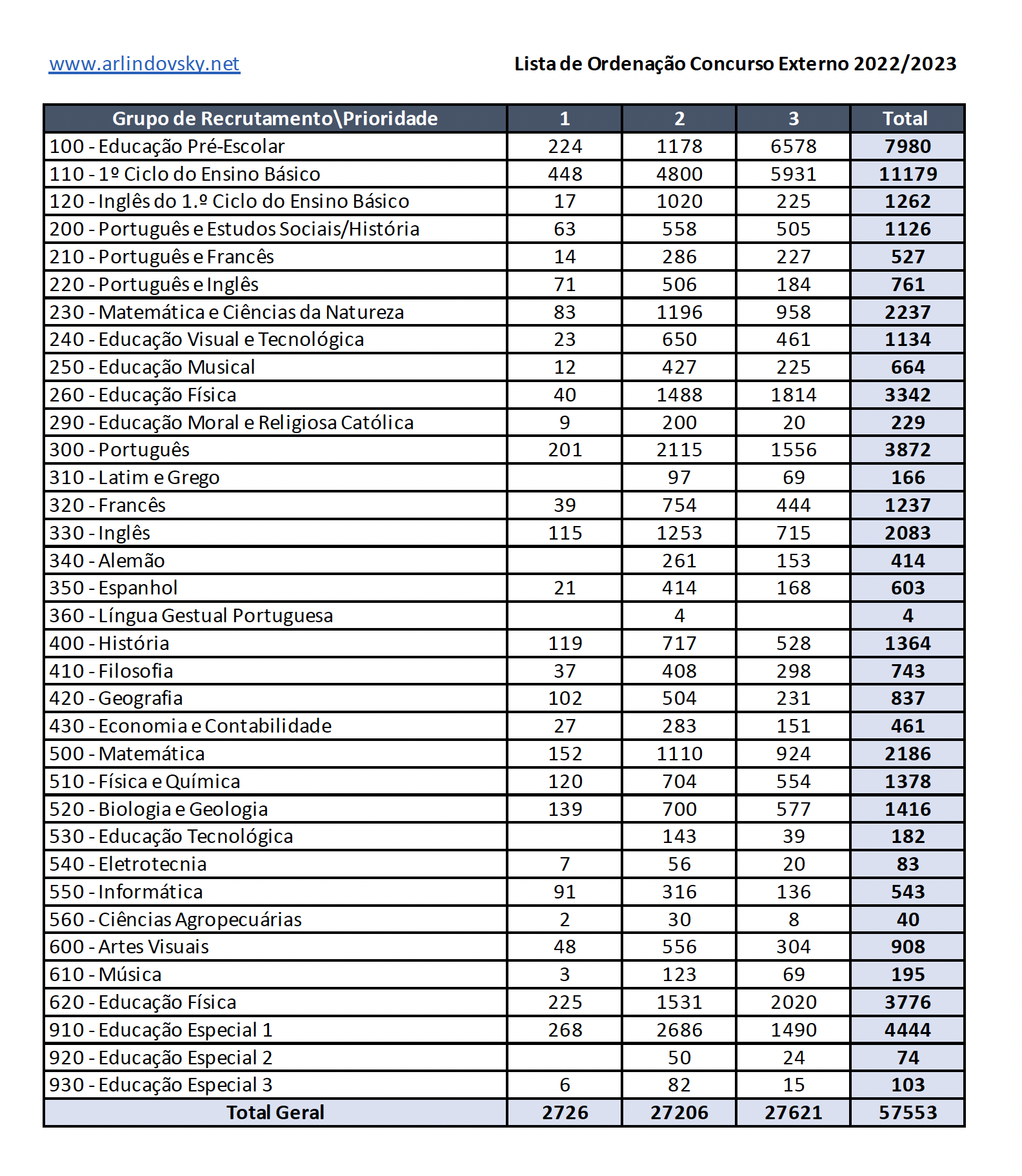 www.arlindovsky.net

Lista de Ordenação Concurso Externo 2022/2023

| Grupo de Recrutamento\Prioridade | 1 | 2 | 3 | Total |
|---|---|---|---|---|
| 100 - Educação Pré-Escolar | 224 | 1178 | 6578 | 7980 |
| 110 - 1º Ciclo do Ensino Básico | 448 | 4800 | 5931 | 11179 |
| 120 - Inglês do 1.º Ciclo do Ensino Básico | 17 | 1020 | 225 | 1262 |
| 200 - Português e Estudos Sociais/História | 63 | 558 | 505 | 1126 |
| 210 - Português e Francês | 14 | 286 | 227 | 527 |
| 220 - Português e Inglês | 71 | 506 | 184 | 761 |
| 230 - Matemática e Ciências da Natureza | 83 | 1196 | 958 | 2237 |
| 240 - Educação Visual e Tecnológica | 23 | 650 | 461 | 1134 |
| 250 - Educação Musical | 12 | 427 | 225 | 664 |
| 260 - Educação Física | 40 | 1488 | 1814 | 3342 |
| 290 - Educação Moral e Religiosa Católica | 9 | 200 | 20 | 229 |
| 300 - Português | 201 | 2115 | 1556 | 3872 |
| 310 - Latim e Grego | | 97 | 69 | 166 |
| 320 - Francês | 39 | 754 | 444 | 1237 |
| 330 - Inglês | 115 | 1253 | 715 | 2083 |
| 340 - Alemão | | 261 | 153 | 414 |
| 350 - Espanhol | 21 | 414 | 168 | 603 |
| 360 - Língua Gestual Portuguesa | | 4 | | 4 |
| 400 - História | 119 | 717 | 528 | 1364 |
| 410 - Filosofia | 37 | 408 | 298 | 743 |
| 420 - Geografia | 102 | 504 | 231 | 837 |
| 430 - Economia e Contabilidade | 27 | 283 | 151 | 461 |
| 500 - Matemática | 152 | 1110 | 924 | 2186 |
| 510 - Física e Química | 120 | 704 | 554 | 1378 |
| 520 - Biologia e Geologia | 139 | 700 | 577 | 1416 |
| 530 - Educação Tecnológica | | 143 | 39 | 182 |
| 540 - Eletrotecnia | 7 | 56 | 20 | 83 |
| 550 - Informática | 91 | 316 | 136 | 543 |
| 560 - Ciências Agropecuárias | 2 | 30 | 8 | 40 |
| 600 - Artes Visuais | 48 | 556 | 304 | 908 |
| 610 - Música | 3 | 123 | 69 | 195 |
| 620 - Educação Física | 225 | 1531 | 2020 | 3776 |
| 910 - Educação Especial 1 | 268 | 2686 | 1490 | 4444 |
| 920 - Educação Especial 2 | | 50 | 24 | 74 |
| 930 - Educação Especial 3 | 6 | 82 | 15 | 103 |
| Total Geral | 2726 | 27206 | 27621 | 57553 |